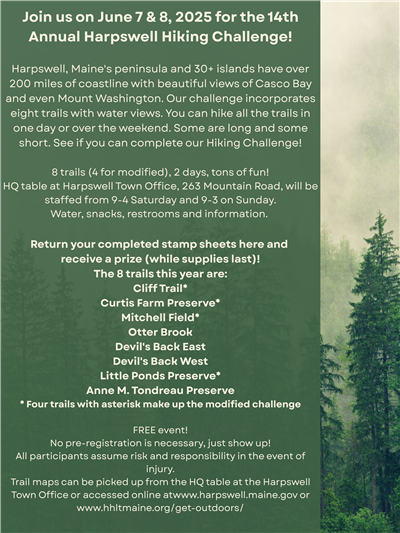 Join us on June 7 & 8, 2025 for the 14th Annual Harpswell Hiking Challenge!

Harpswell, Maine's peninsula and 30+ islands have over 200 miles of coastline with beautiful views of Casco Bay and even Mount Washington. Our challenge incorporates eight trails with water views. You can hike all the trails in one day or over the weekend. Some are long and some short. See if you can complete our Hiking Challenge!

8 trails (4 for modified), 2 days, tons of fun!
HQ table at Harpswell Town Office, 263 Mountain Road, will be staffed from 9-4 Saturday and 9-3 on Sunday.
Water, snacks, restrooms and information.

Return your completed stamp sheets here and receive a prize (while supplies last)!
The 8 trails this year are:
Cliff Trail*
Curtis Farm Preserve*
Mitchell Field*
Otter Brook
Devil's Back East
Devil's Back West
Little Ponds Preserve*
Anne M. Tondreau Preserve
* Four trails with asterisk make up the modified challenge

FREE event!
No pre-registration is necessary, just show up!
All participants assume risk and responsibility in the event of injury.
Trail maps can be picked up from the HQ table at the Harpswell Town Office or accessed online atwww.harpswell.maine.gov or www.hhltmaine.org/get-outdoors/